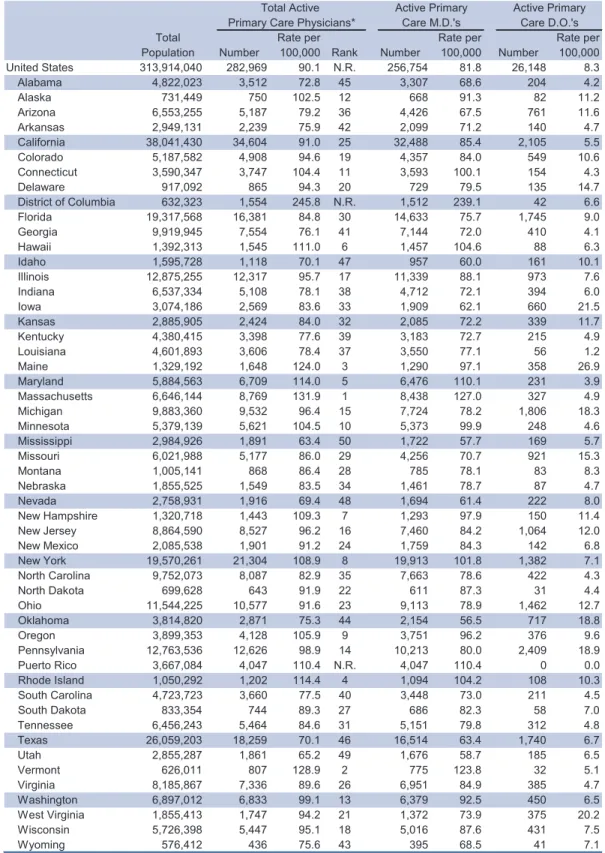 |  | Total Population | Total Active Primary Care Physicians* Number | Rate per 100,000 | Rank | Active Primary Care M.D.'s Number | Rate per 100,000 | Active Primary Care D.O.'s Number | Rate per 100,000 |
|---|---|---|---|---|---|---|---|---|
| United States | 313,914,040 | 282,969 | 90.1 | N.R. | 256,754 | 81.8 | 26,148 | 8.3 |
| Alabama | 4,822,023 | 3,512 | 72.8 | 45 | 3,307 | 68.6 | 204 | 4.2 |
| Alaska | 731,449 | 750 | 102.5 | 12 | 668 | 91.3 | 82 | 11.2 |
| Arizona | 6,553,255 | 5,187 | 79.2 | 36 | 4,426 | 67.5 | 761 | 11.6 |
| Arkansas | 2,949,131 | 2,239 | 75.9 | 42 | 2,099 | 71.2 | 140 | 4.7 |
| California | 38,041,430 | 34,604 | 91.0 | 25 | 32,488 | 85.4 | 2,105 | 5.5 |
| Colorado | 5,187,582 | 4,908 | 94.6 | 19 | 4,357 | 84.0 | 549 | 10.6 |
| Connecticut | 3,590,347 | 3,747 | 104.4 | 11 | 3,593 | 100.1 | 154 | 4.3 |
| Delaware | 917,092 | 865 | 94.3 | 20 | 729 | 79.5 | 135 | 14.7 |
| District of Columbia | 632,323 | 1,554 | 245.8 | N.R. | 1,512 | 239.1 | 42 | 6.6 |
| Florida | 19,317,568 | 16,381 | 84.8 | 30 | 14,633 | 75.7 | 1,745 | 9.0 |
| Georgia | 9,919,945 | 7,554 | 76.1 | 41 | 7,144 | 72.0 | 410 | 4.1 |
| Hawaii | 1,392,313 | 1,545 | 111.0 | 6 | 1,457 | 104.6 | 88 | 6.3 |
| Idaho | 1,595,728 | 1,118 | 70.1 | 47 | 957 | 60.0 | 161 | 10.1 |
| Illinois | 12,875,255 | 12,317 | 95.7 | 17 | 11,339 | 88.1 | 973 | 7.6 |
| Indiana | 6,537,334 | 5,108 | 78.1 | 38 | 4,712 | 72.1 | 394 | 6.0 |
| Iowa | 3,074,186 | 2,569 | 83.6 | 33 | 1,909 | 62.1 | 660 | 21.5 |
| Kansas | 2,885,905 | 2,424 | 84.0 | 32 | 2,085 | 72.2 | 339 | 11.7 |
| Kentucky | 4,380,415 | 3,398 | 77.6 | 39 | 3,183 | 72.7 | 215 | 4.9 |
| Louisiana | 4,601,893 | 3,606 | 78.4 | 37 | 3,550 | 77.1 | 56 | 1.2 |
| Maine | 1,329,192 | 1,648 | 124.0 | 3 | 1,290 | 97.1 | 358 | 26.9 |
| Maryland | 5,884,563 | 6,709 | 114.0 | 5 | 6,476 | 110.1 | 231 | 3.9 |
| Massachusetts | 6,646,144 | 8,769 | 131.9 | 1 | 8,438 | 127.0 | 327 | 4.9 |
| Michigan | 9,883,360 | 9,532 | 96.4 | 15 | 7,724 | 78.2 | 1,806 | 18.3 |
| Minnesota | 5,379,139 | 5,621 | 104.5 | 10 | 5,373 | 99.9 | 248 | 4.6 |
| Mississippi | 2,984,926 | 1,891 | 63.4 | 50 | 1,722 | 57.7 | 169 | 5.7 |
| Missouri | 6,021,988 | 5,177 | 86.0 | 29 | 4,256 | 70.7 | 921 | 15.3 |
| Montana | 1,005,141 | 868 | 86.4 | 28 | 785 | 78.1 | 83 | 8.3 |
| Nebraska | 1,855,525 | 1,549 | 83.5 | 34 | 1,461 | 78.7 | 87 | 4.7 |
| Nevada | 2,758,931 | 1,916 | 69.4 | 48 | 1,694 | 61.4 | 222 | 8.0 |
| New Hampshire | 1,320,718 | 1,443 | 109.3 | 7 | 1,293 | 97.9 | 150 | 11.4 |
| New Jersey | 8,864,590 | 8,527 | 96.2 | 16 | 7,460 | 84.2 | 1,064 | 12.0 |
| New Mexico | 2,085,538 | 1,901 | 91.2 | 24 | 1,759 | 84.3 | 142 | 6.8 |
| New York | 19,570,261 | 21,304 | 108.9 | 8 | 19,913 | 101.8 | 1,382 | 7.1 |
| North Carolina | 9,752,073 | 8,087 | 82.9 | 35 | 7,663 | 78.6 | 422 | 4.3 |
| North Dakota | 699,628 | 643 | 91.9 | 22 | 611 | 87.3 | 31 | 4.4 |
| Ohio | 11,544,225 | 10,577 | 91.6 | 23 | 9,113 | 78.9 | 1,462 | 12.7 |
| Oklahoma | 3,814,820 | 2,871 | 75.3 | 44 | 2,154 | 56.5 | 717 | 18.8 |
| Oregon | 3,899,353 | 4,128 | 105.9 | 9 | 3,751 | 96.2 | 376 | 9.6 |
| Pennsylvania | 12,763,536 | 12,626 | 98.9 | 14 | 10,213 | 80.0 | 2,409 | 18.9 |
| Puerto Rico | 3,667,084 | 4,047 | 110.4 | N.R. | 4,047 | 110.4 | 0 | 0.0 |
| Rhode Island | 1,050,292 | 1,202 | 114.4 | 4 | 1,094 | 104.2 | 108 | 10.3 |
| South Carolina | 4,723,723 | 3,660 | 77.5 | 40 | 3,448 | 73.0 | 211 | 4.5 |
| South Dakota | 833,354 | 744 | 89.3 | 27 | 686 | 82.3 | 58 | 7.0 |
| Tennessee | 6,456,243 | 5,464 | 84.6 | 31 | 5,151 | 79.8 | 312 | 4.8 |
| Texas | 26,059,203 | 18,259 | 70.1 | 46 | 16,514 | 63.4 | 1,740 | 6.7 |
| Utah | 2,855,287 | 1,861 | 65.2 | 49 | 1,676 | 58.7 | 185 | 6.5 |
| Vermont | 626,011 | 807 | 128.9 | 2 | 775 | 123.8 | 32 | 5.1 |
| Virginia | 8,185,867 | 7,336 | 89.6 | 26 | 6,951 | 84.9 | 385 | 4.7 |
| Washington | 6,897,012 | 6,833 | 99.1 | 13 | 6,379 | 92.5 | 450 | 6.5 |
| West Virginia | 1,855,413 | 1,747 | 94.2 | 21 | 1,372 | 73.9 | 375 | 20.2 |
| Wisconsin | 5,726,398 | 5,447 | 95.1 | 18 | 5,016 | 87.6 | 431 | 7.5 |
| Wyoming | 576,412 | 436 | 75.6 | 43 | 395 | 68.5 | 41 | 7.1 |